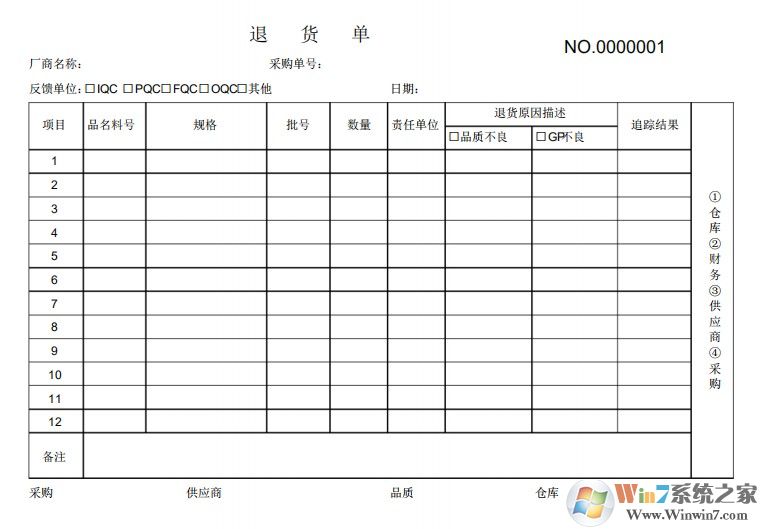 退 货 单

NO.0000001

厂商名称： 采购单号：

反馈单位：☐IQC ☐PQC☐FQC☐OQC☐其他 日期：

| 项目 | 品名料号 | 规格 | 批号 | 数量 | 责任单位 | 退货原因描述 |  | 追踪结果 |
|---|---|---|---|---|---|---|---|---|
|  |  |  |  |  |  | ☐品质不良 | ☐GP不良 |  |
| 1 |  |  |  |  |  |  |  |  |
| 2 |  |  |  |  |  |  |  |  |
| 3 |  |  |  |  |  |  |  |  |
| 4 |  |  |  |  |  |  |  |  |
| 5 |  |  |  |  |  |  |  |  |
| 6 |  |  |  |  |  |  |  |  |
| 7 |  |  |  |  |  |  |  |  |
| 8 |  |  |  |  |  |  |  |  |
| 9 |  |  |  |  |  |  |  |  |
| 10 |  |  |  |  |  |  |  |  |
| 11 |  |  |  |  |  |  |  |  |
| 12 |  |  |  |  |  |  |  |  |
| 备注 |  |  |  |  |  |  |  |  |

①仓库②财务③供应商④采购

采购 供应商 品质 仓库

Win7系统之家
Www.Winwin7.com